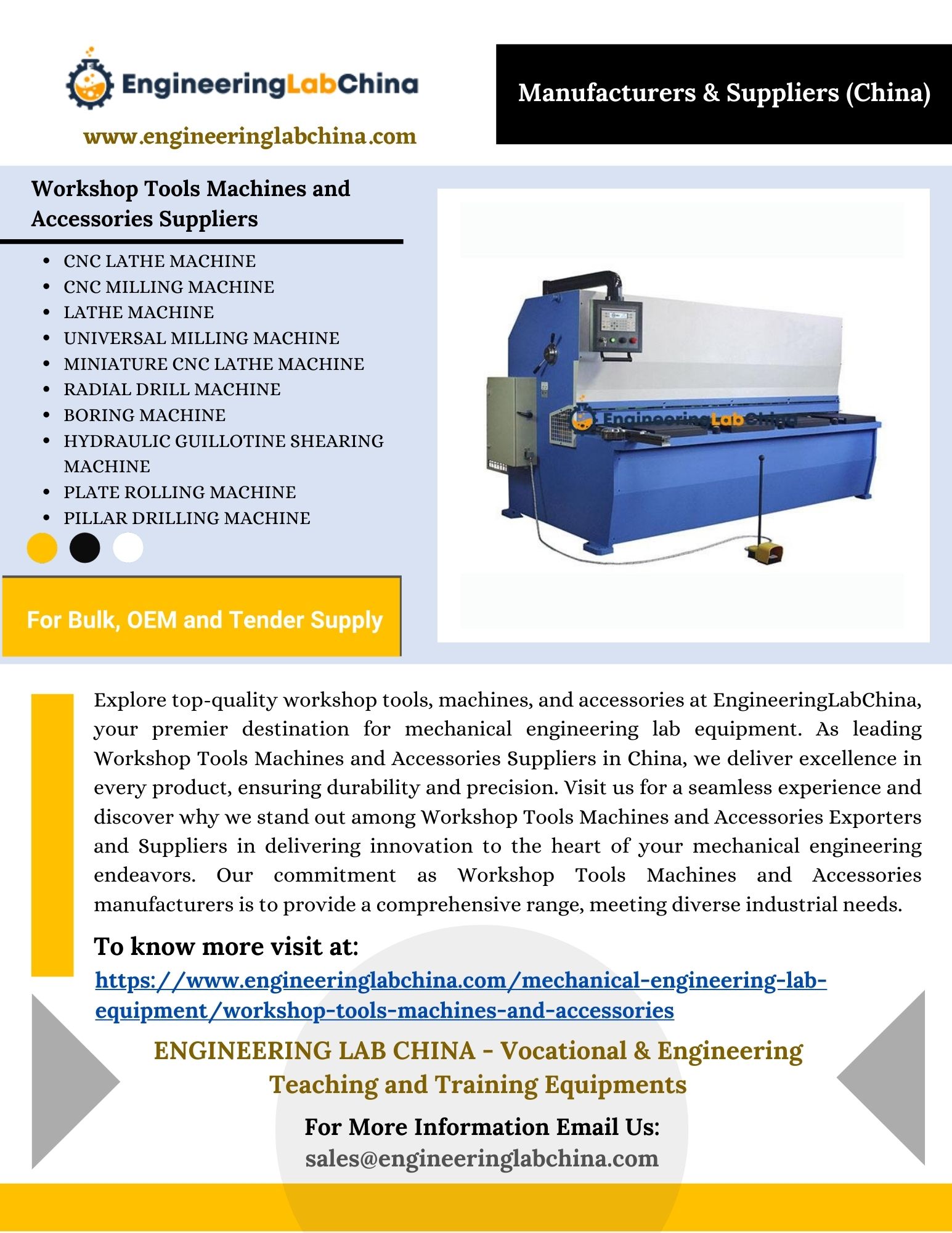 EngineeringLabChina

www.engineeringlabchina.com

Manufacturers & Suppliers (China)

Workshop Tools Machines and Accessories Suppliers

- CNC LATHE MACHINE
- CNC MILLING MACHINE
- LATHE MACHINE
- UNIVERSAL MILLING MACHINE
- MINIATURE CNC LATHE MACHINE
- RADIAL DRILL MACHINE
- BORING MACHINE
- HYDRAULIC GUILLOTINE SHEARING MACHINE
- PLATE ROLLING MACHINE
- PILLAR DRILLING MACHINE

For Bulk, OEM and Tender Supply

EngineeringLabChina

Explore top-quality workshop tools, machines, and accessories at EngineeringLabChina, your premier destination for mechanical engineering lab equipment. As leading Workshop Tools Machines and Accessories Suppliers in China, we deliver excellence in every product, ensuring durability and precision. Visit us for a seamless experience and discover why we stand out among Workshop Tools Machines and Accessories Exporters and Suppliers in delivering innovation to the heart of your mechanical engineering endeavors. Our commitment as Workshop Tools Machines and Accessories manufacturers is to provide a comprehensive range, meeting diverse industrial needs.

To know more visit at:
https://www.engineeringlabchina.com/mechanical-engineering-lab-equipment/workshop-tools-machines-and-accessories

ENGINEERING LAB CHINA - Vocational & Engineering Teaching and Training Equipments

For More Information Email Us:
sales@engineeringlabchina.com